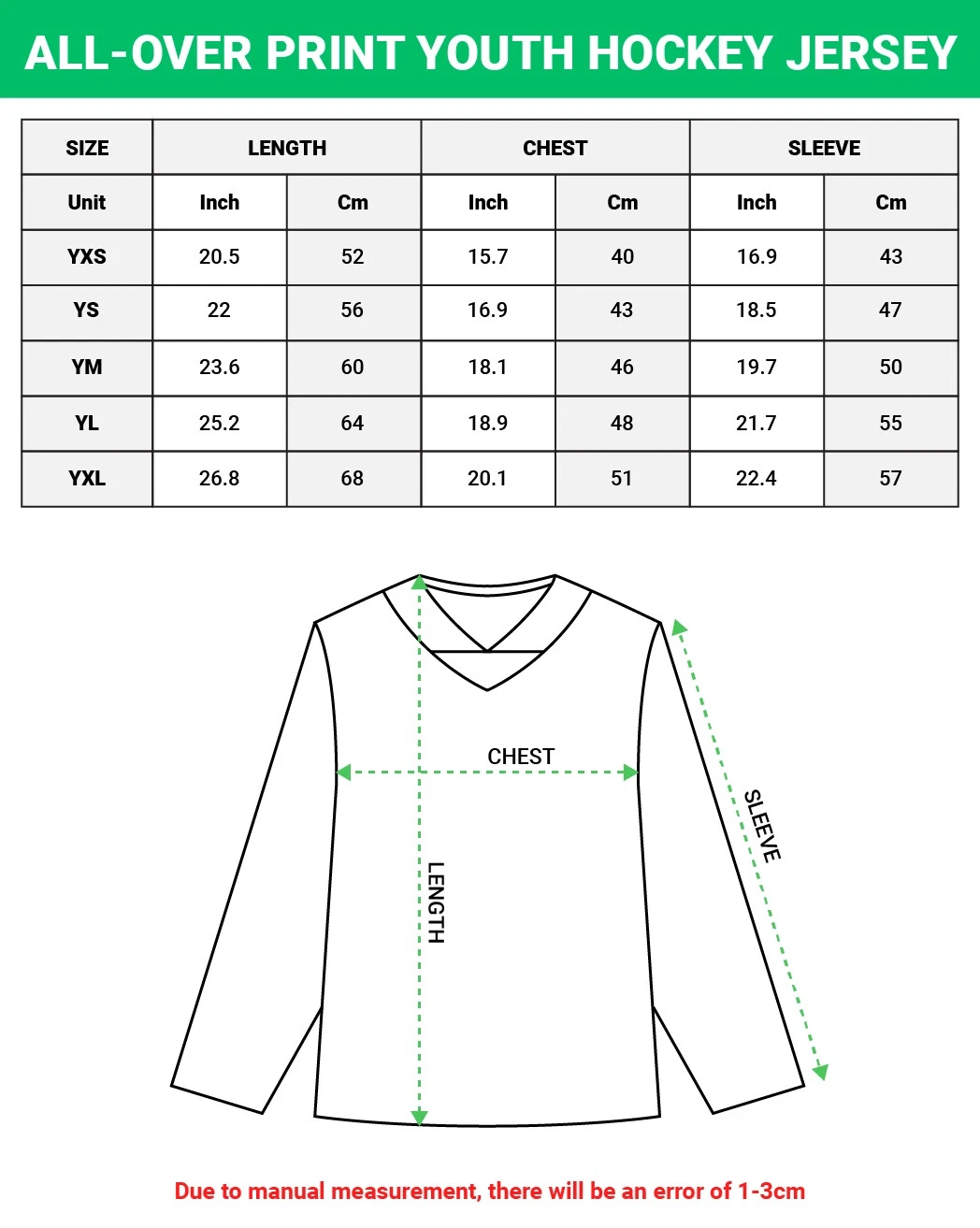 ALL-OVER PRINT YOUTH HOCKEY JERSEY

| SIZE | LENGTH | | CHEST | | SLEEVE | |
|---|---|---|---|---|---|---|
| Unit | Inch | Cm | Inch | Cm | Inch | Cm |
| YXS | 20.5 | 52 | 15.7 | 40 | 16.9 | 43 |
| YS | 22 | 56 | 16.9 | 43 | 18.5 | 47 |
| YM | 23.6 | 60 | 18.1 | 46 | 19.7 | 50 |
| YL | 25.2 | 64 | 18.9 | 48 | 21.7 | 55 |
| YXL | 26.8 | 68 | 20.1 | 51 | 22.4 | 57 |

CHEST
LENGTH
SLEEVE

Due to manual measurement, there will be an error of 1-3cm